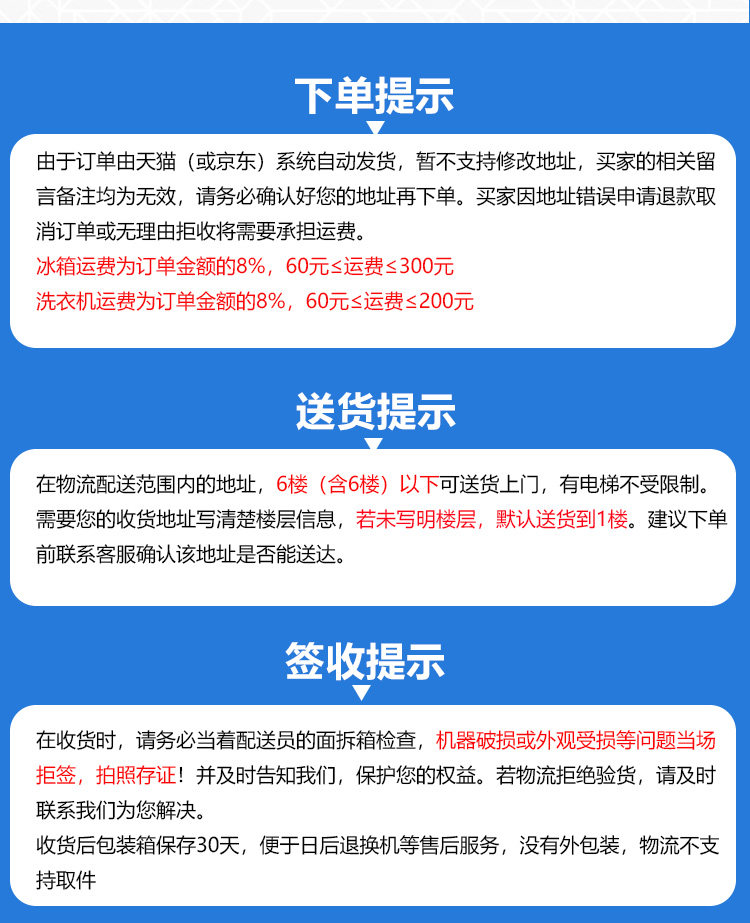 下单提示

由于订单由天猫（或京东）系统自动发货，暂不支持修改地址，买家的相关留言备注均为无效，请务必确认好您的地址再下单。买家因地址错误申请退款取消订单或无理由拒收将需要承担运费。
冰箱运费为订单金额的8%，60元≤运费≤300元
洗衣机运费为订单金额的8%，60元≤运费≤200元

送货提示

在物流配送范围内的地址，6楼（含6楼）以下可送货上门，有电梯不受限制。需要您的收货地址写清楚楼层信息，若未写明楼层，默认送货到1楼。建议下单前联系客服确认该地址是否能送达。

签收提示

在收货时，请务必当着配送员的面拆箱检查，机器破损或外观受损等问题当场拒签，拍照存证！并及时告知我们，保护您的权益。若物流拒绝验货，请及时联系我们为您解决。
收货后包装箱保存30天，便于日后退换机等售后服务，没有外包装，物流不支持取件